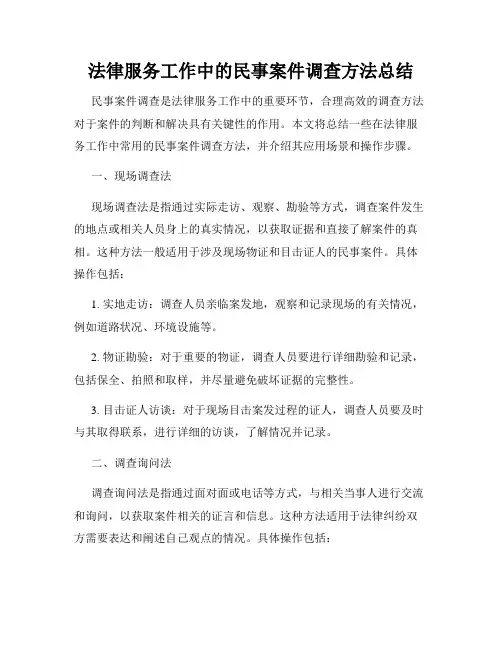 法律服务工作中的民事案件调查方法总结

民事案件调查是法律服务工作中的重要环节，合理高效的调查方法对于案件的判断和解决具有关键性的作用。本文将总结一些在法律服务工作中常用的民事案件调查方法，并介绍其应用场景和操作步骤。

一、现场调查法

现场调查法是指通过实际走访、观察、勘验等方式，调查案件发生的地点或相关人员身上的真实情况，以获取证据和直接了解案件的真相。这种方法一般适用于涉及现场物证和目击证人的民事案件。具体操作包括：

1. 实地走访：调查人员亲临案发地，观察和记录现场的有关情况，例如道路状况、环境设施等。

2. 物证勘验：对于重要的物证，调查人员要进行详细勘验和记录，包括保全、拍照和取样，并尽量避免破坏证据的完整性。

3. 目击证人访谈：对于现场目击案发过程的证人，调查人员要及时与其取得联系，进行详细的访谈，了解情况并记录。

二、调查询问法

调查询问法是指通过面对面或电话等方式，与相关当事人进行交流和询问，以获取案件相关的证言和信息。这种方法适用于法律纠纷双方需要表达和阐述自己观点的情况。具体操作包括：